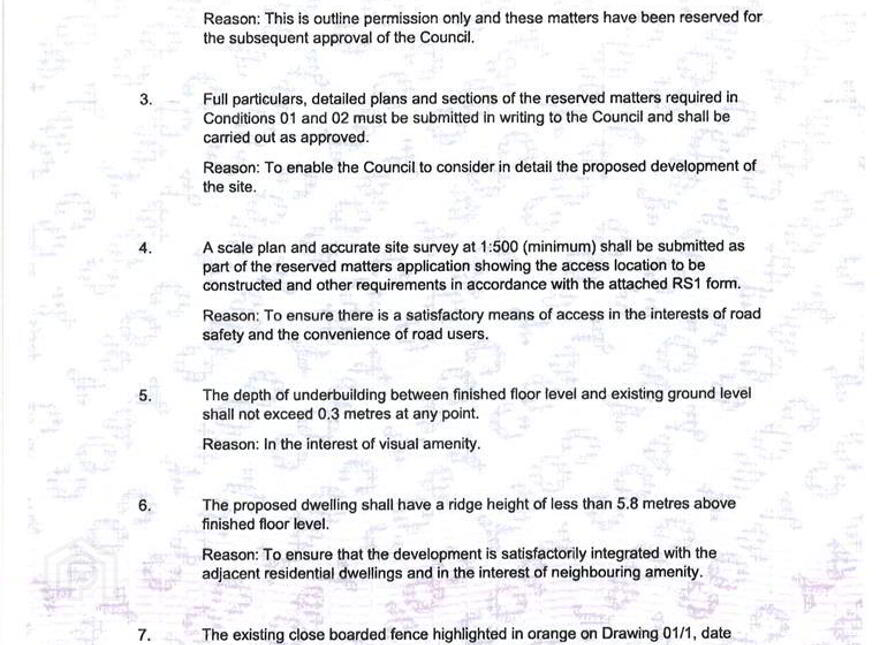 Reason: This is outline permission only and these matters have been reserved for the subsequent approval of the Council.

3. Full particulars, detailed plans and sections of the reserved matters required in Conditions 01 and 02 must be submitted in writing to the Council and shall be carried out as approved.

Reason: To enable the Council to consider in detail the proposed development of the site.

4. A scale plan and accurate site survey at 1:500 (minimum) shall be submitted as part of the reserved matters application showing the access location to be constructed and other requirements in accordance with the attached RS1 form.

Reason: To ensure there is a satisfactory means of access in the interests of road safety and the convenience of road users.

5. The depth of underbuilding between finished floor level and existing ground level shall not exceed 0.3 metres at any point.

Reason: In the interest of visual amenity.

6. The proposed dwelling shall have a ridge height of less than 5.8 metres above finished floor level.

Reason: To ensure that the development is satisfactorily integrated with the adjacent residential dwellings and in the interest of neighbouring amenity.

7. The existing close boarded fence highlighted in orange on Drawing 01/1, date